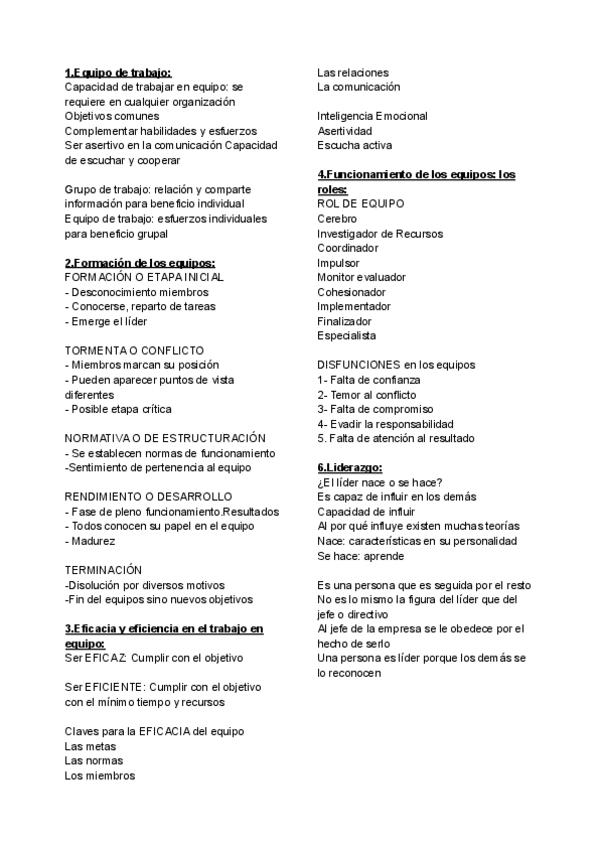 1.Equipo de trabajo:
Capacidad de trabajar en equipo: se requiere en cualquier organización
Objetivos comunes
Complementar habilidades y esfuerzos
Ser asertivo en la comunicación Capacidad de escuchar y cooperar

Grupo de trabajo: relación y comparte información para beneficio individual
Equipo de trabajo: esfuerzos individuales para beneficio grupal

2.Formación de los equipos:
FORMACIÓN O ETAPA INICIAL
- Desconocimiento miembros
- Conocerse, reparto de tareas
- Emerge el líder

TORMENTA O CONFLICTO
- Miembros marcan su posición
- Pueden aparecer puntos de vista diferentes
- Posible etapa crítica

NORMATIVA O DE ESTRUCTURACIÓN
- Se establecen normas de funcionamiento
-Sentimiento de pertenencia al equipo

RENDIMIENTO O DESARROLLO
- Fase de pleno funcionamiento.Resultados
- Todos conocen su papel en el equipo
- Madurez

TERMINACIÓN
-Disolución por diversos motivos
-Fin del equipos sino nuevos objetivos

3.Eficacia y eficiencia en el trabajo en equipo:
Ser EFICAZ: Cumplir con el objetivo

Ser EFICIENTE: Cumplir con el objetivo con el mínimo tiempo y recursos

Claves para la EFICACIA del equipo
Las metas
Las normas
Los miembros
Las relaciones
La comunicación

Inteligencia Emocional
Asertividad
Escucha activa

4.Funcionamiento de los equipos: los roles:
ROL DE EQUIPO
Cerebro
Investigador de Recursos
Coordinador
Impulsor
Monitor evaluador
Cohesionador
Implementador
Finalizador
Especialista

DISFUNCIONES en los equipos
1- Falta de confianza
2- Temor al conflicto
3- Falta de compromiso
4- Evadir la responsabilidad
5. Falta de atención al resultado

6.Liderazgo:
¿El líder nace o se hace?
Es capaz de influir en los demás
Capacidad de influir
Al por qué influye existen muchas teorías
Nace: características en su personalidad
Se hace: aprende

Es una persona que es seguida por el resto
No es lo mismo la figura del líder que del jefe o directivo
Al jefe de la empresa se le obedece por el hecho de serlo
Una persona es líder porque los demás se lo reconocen